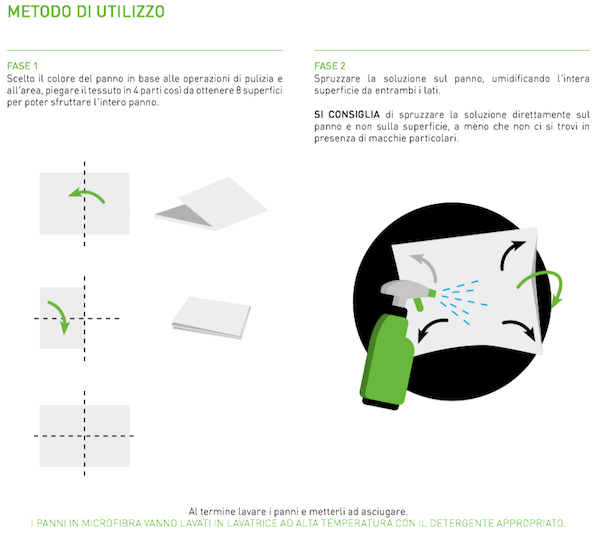 METODO DI UTILIZZO

FASE 1
Scelto il colore del panno in base alle operazioni di pulizia e all'area, piegare il tessuto in 4 parti così da ottenere 8 superfici per poter sfruttare l'intero panno.

FASE 2
Spruzzare la soluzione sul panno, umidificando l'intera superficie da entrambi i lati.

SI CONSIGLIA di spruzzare la soluzione direttamente sul panno e non sulla superficie, a meno che non ci si trovi in presenza di macchie particolari.

Al termine lavare i panni e metterli ad asciugare.
I PANNI IN MICROFIBRA VANNO LAVATI IN LAVATRICE AD ALTA TEMPERATURA CON IL DETERGENTE APPROPRIATO.